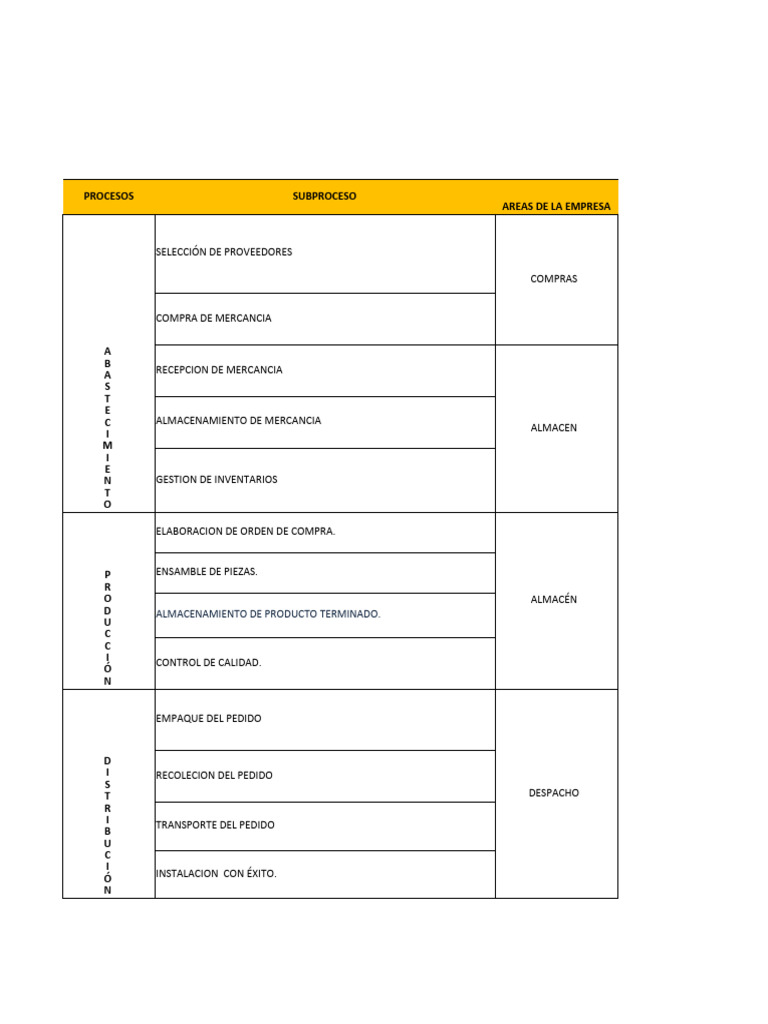 | PROCESOS | SUBPROCESO | AREAS DE LA EMPRESA |
|---|---|---|
| ABASTECIMIENTO | SELECCIÓN DE PROVEEDORES | COMPRAS |
| | COMPRA DE MERCANCIA | |
| | RECEPCION DE MERCANCIA | ALMACEN |
| | ALMACENAMIENTO DE MERCANCIA | |
| | GESTION DE INVENTARIOS | |
| PRODUCCIÓN | ELABORACION DE ORDEN DE COMPRA. | ALMACÉN |
| | ENSAMBLE DE PIEZAS. | |
| | ALMACENAMIENTO DE PRODUCTO TERMINADO. | |
| | CONTROL DE CALIDAD. | |
| DISTRIBUCIÓN | EMPAQUE DEL PEDIDO | DESPACHO |
| | RECOLECION DEL PEDIDO | |
| | TRANSPORTE DEL PEDIDO | |
| | INSTALACION CON ÉXITO. | |